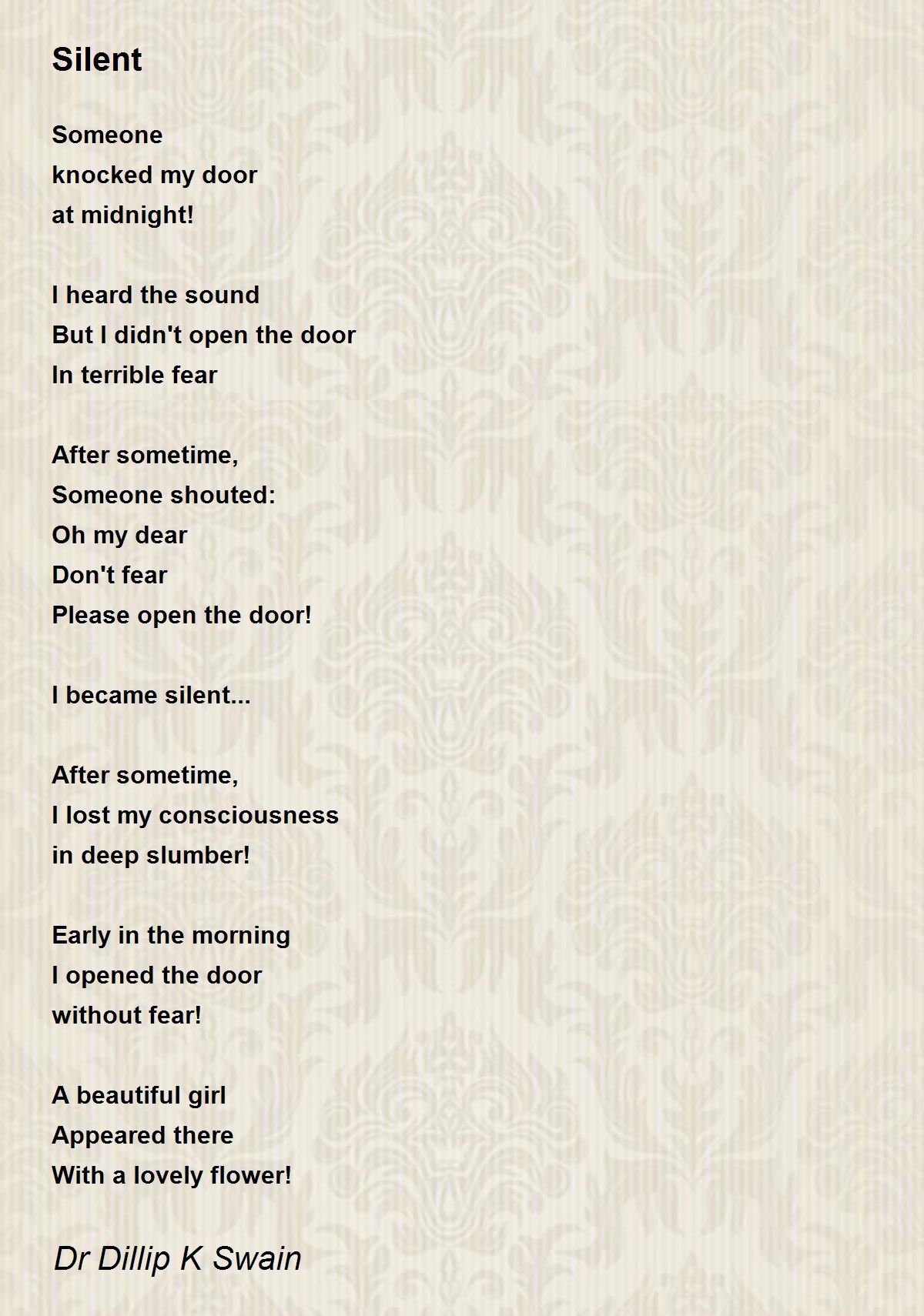 Silent

Someone
knocked my door
at midnight!

I heard the sound
But I didn't open the door
In terrible fear

After sometime,
Someone shouted:
Oh my dear
Don't fear
Please open the door!

I became silent...

After sometime,
I lost my consciousness
in deep slumber!

Early in the morning
I opened the door
without fear!

A beautiful girl
Appeared there
With a lovely flower!

Dr Dillip K Swain